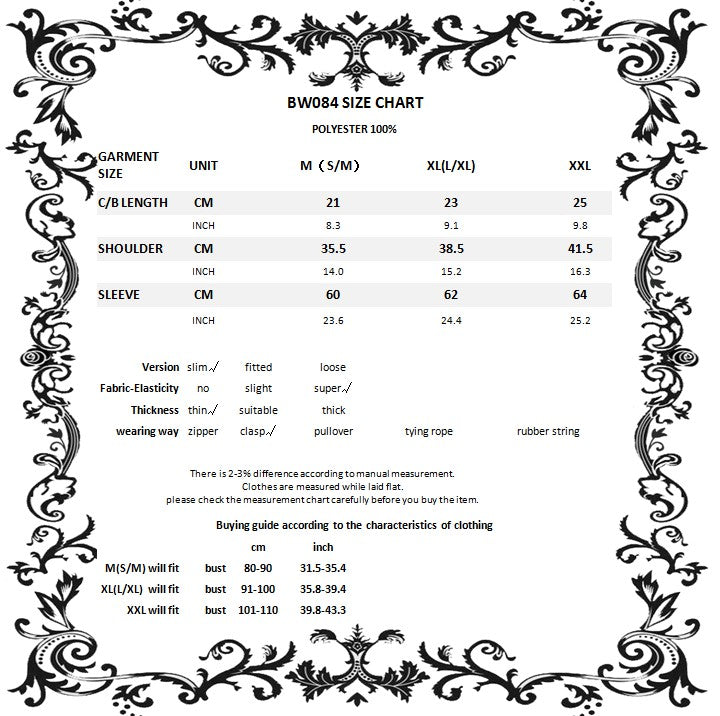 BW084 SIZE CHART

POLYESTER 100%

| GARMENT SIZE | UNIT | M（S/M） | XL(L/XL) | XXL |
|---|---|---|---|---|
| C/B LENGTH | CM | 21 | 23 | 25 |
| | INCH | 8.3 | 9.1 | 9.8 |
| SHOULDER | CM | 35.5 | 38.5 | 41.5 |
| | INCH | 14.0 | 15.2 | 16.3 |
| SLEEVE | CM | 60 | 62 | 64 |
| | INCH | 23.6 | 24.4 | 25.2 |

Version slim√ fitted loose
Fabric-Elasticity no slight super√
Thickness thin√ suitable thick
wearing way zipper clasp√ pullover tying rope rubber string

There is 2-3% difference according to manual measurement.
Clothes are measured while laid flat.
please check the measurement chart carefully before you buy the item.

Buying guide according to the characteristics of clothing

| | | cm | inch |
|---|---|---|---|
| M(S/M) will fit | bust | 80-90 | 31.5-35.4 |
| XL(L/XL) will fit | bust | 91-100 | 35.8-39.4 |
| XXL will fit | bust | 101-110 | 39.8-43.3 |